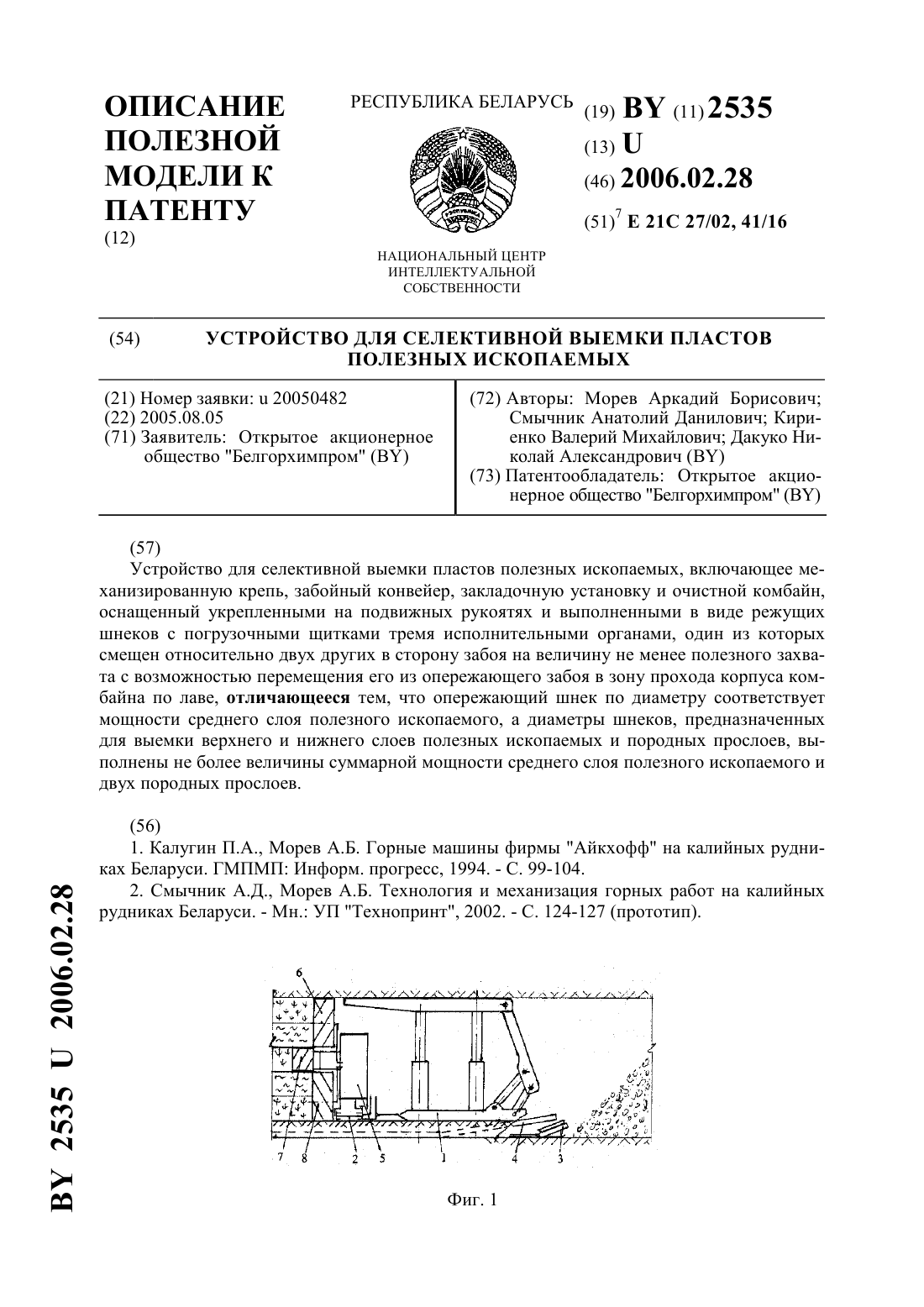 ОПИСАНИЕ ПОЛЕЗНОЙ МОДЕЛИ К ПАТЕНТУ
(12)

РЕСПУБЛИКА БЕЛАРУСЬ

НАЦИОНАЛЬНЫЙ ЦЕНТР ИНТЕЛЛЕКТУАЛЬНОЙ СОБСТВЕННОСТИ

(19) BY (11) 2535
(13) U
(46) 2006.02.28
(51)$^7$ E 21C 27/02, 41/16

(54) УСТРОЙСТВО ДЛЯ СЕЛЕКТИВНОЙ ВЫЕМКИ ПЛАСТОВ ПОЛЕЗНЫХ ИСКОПАЕМЫХ

(21) Номер заявки: u 20050482
(22) 2005.08.05
(71) Заявитель: Открытое акционерное общество "Белгорхимпром" (BY)

(72) Авторы: Морев Аркадий Борисович; Смычник Анатолий Данилович; Кириенко Валерий Михайлович; Дакуко Николай Александрович (BY)
(73) Патентообладатель: Открытое акционерное общество "Белгорхимпром" (BY)

(57)
Устройство для селективной выемки пластов полезных ископаемых, включающее механизированную крепь, забойный конвейер, закладочную установку и очистной комбайн, оснащенный укрепленными на подвижных рукоятях и выполненными в виде режущих шнеков с погрузочными щитками тремя исполнительными органами, один из которых смещен относительно двух других в сторону забоя на величину не менее полезного захвата с возможностью перемещения его из опережающего забоя в зону прохода корпуса комбайна по лаве, отличающееся тем, что опережающий шнек по диаметру соответствует мощности среднего слоя полезного ископаемого, а диаметры шнеков, предназначенных для выемки верхнего и нижнего слоев полезных ископаемых и породных прослоев, выполнены не более величины суммарной мощности среднего слоя полезного ископаемого и двух породных прослоев.

(56)
1. Калугин П.А., Морев А.Б. Горные машины фирмы "Айкхофф" на калийных рудниках Беларуси. ГМПМП: Информ. прогресс, 1994. - С. 99-104.
2. Смычник А.Д., Морев А.Б. Технология и механизация горных работ на калийных рудниках Беларуси. - Мн.: УП "Технопринт", 2002. - С. 124-127 (прототип).

6
7 8 2 5 1 4 3

Фиг. 1

BY 2535 U 2006.02.28